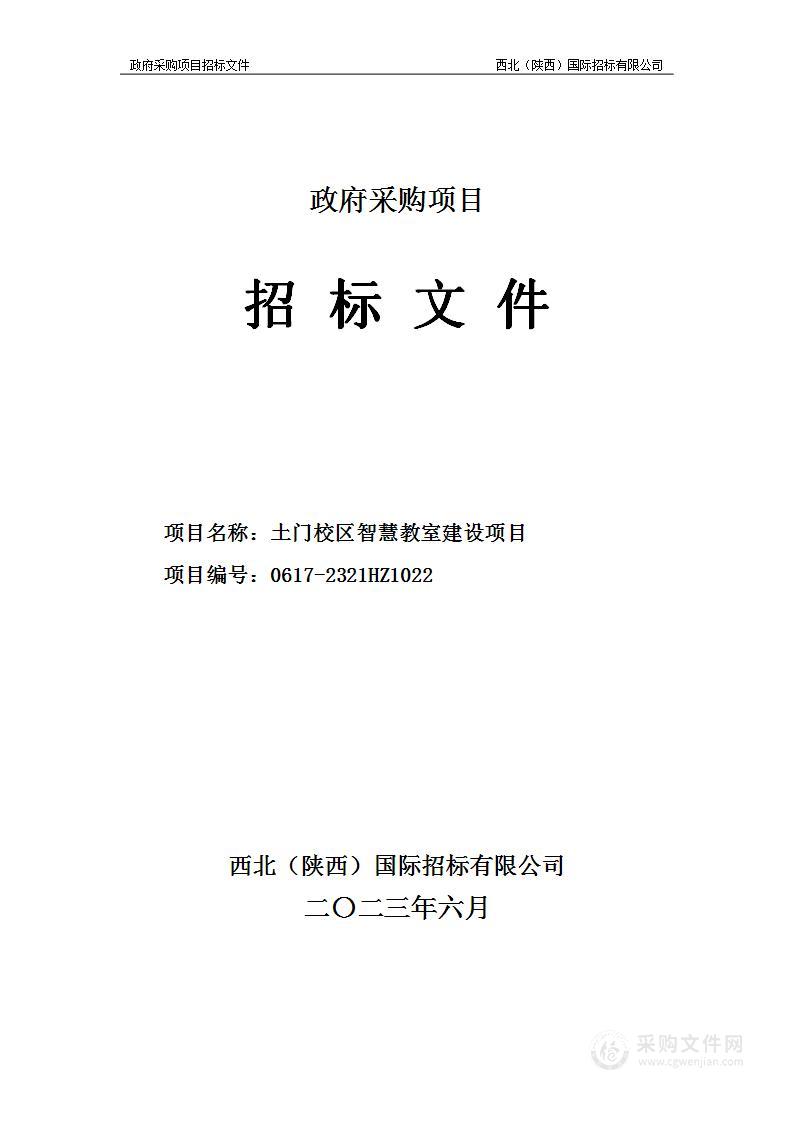 政府采购项目招标文件 西北（陕西）国际招标有限公司

政府采购项目

招 标 文 件

项目名称：土门校区智慧教室建设项目

项目编号：0617-2321HZ1022

西北（陕西）国际招标有限公司

二〇二三年六月

采购文件网
www.cgwenjian.com